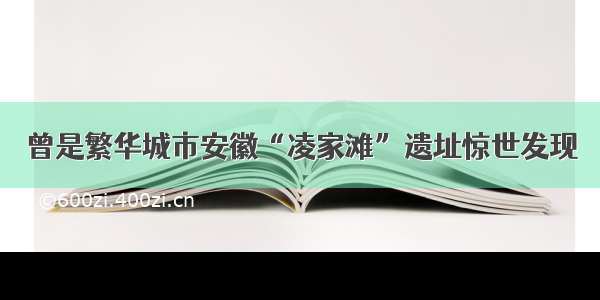 曾是繁华城市安徽“凌家滩”遗址惊世发现

©600zi.400zi.cn